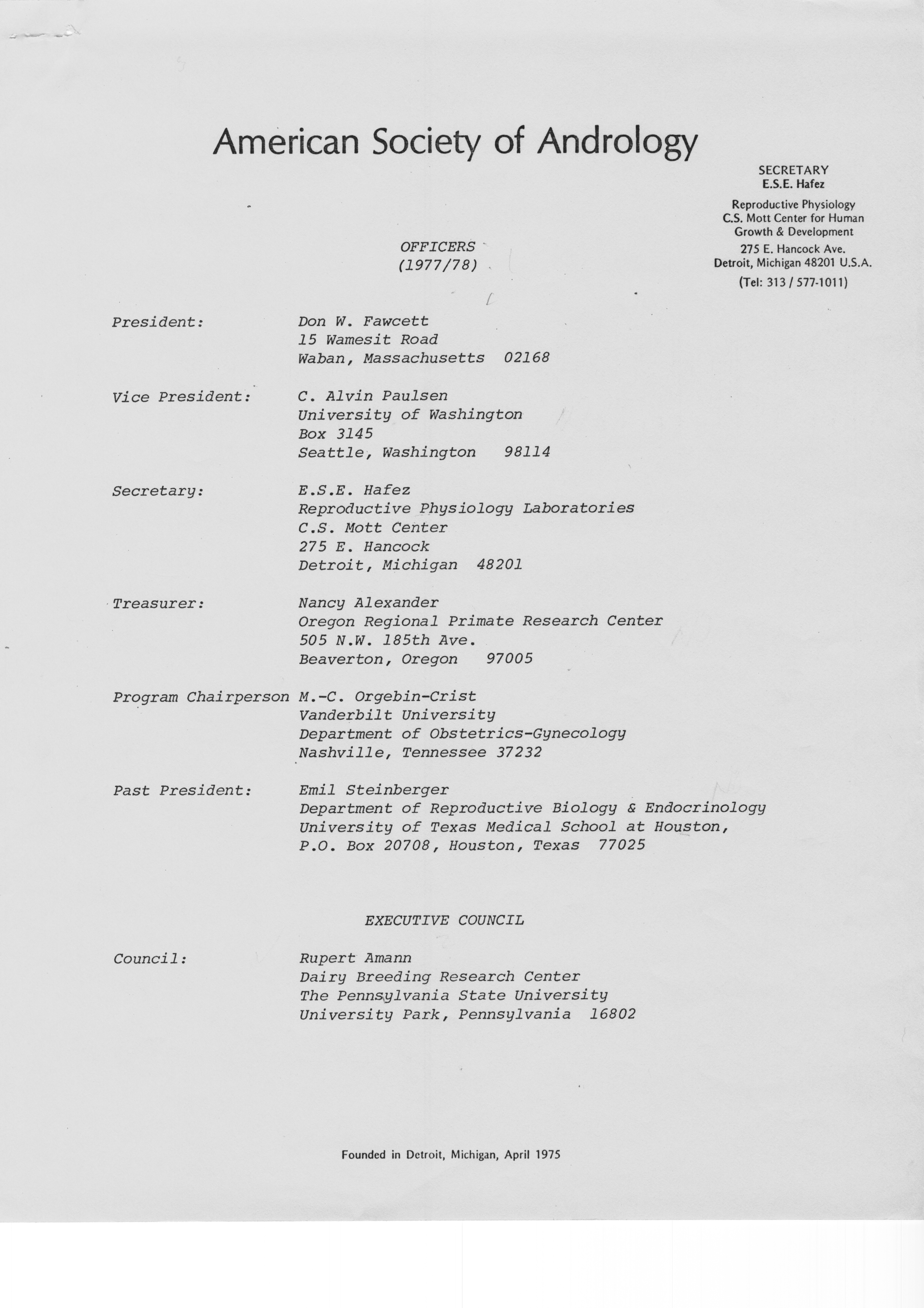 American Society of Andrology

SECRETARY
E.S.E. Hafez
Reproductive Physiology
C.S. Mott Center for Human Growth & Development
275 E. Hancock Ave.
Detroit, Michigan 48201 U.S.A.
(Tel: 313 / 577-1011)

OFFICERS
(1977/78)

President: Don W. Fawcett
15 Wamesit Road
Waban, Massachusetts 02168

Vice President: C. Alvin Paulsen
University of Washington
Box 3145
Seattle, Washington 98114

Secretary: E.S.E. Hafez
Reproductive Physiology Laboratories
C.S. Mott Center
275 E. Hancock
Detroit, Michigan 48201

Treasurer: Nancy Alexander
Oregon Regional Primate Research Center
505 N.W. 185th Ave.
Beaverton, Oregon 97005

Program Chairperson M.-C. Orgebin-Crist
Vanderbilt University
Department of Obstetrics-Gynecology
Nashville, Tennessee 37232

Past President: Emil Steinberger
Department of Reproductive Biology & Endocrinology
University of Texas Medical School at Houston,
P.O. Box 20708, Houston, Texas 77025

EXECUTIVE COUNCIL

Council: Rupert Amann
Dairy Breeding Research Center
The Pennsylvania State University
University Park, Pennsylvania 16802

Founded in Detroit, Michigan, April 1975